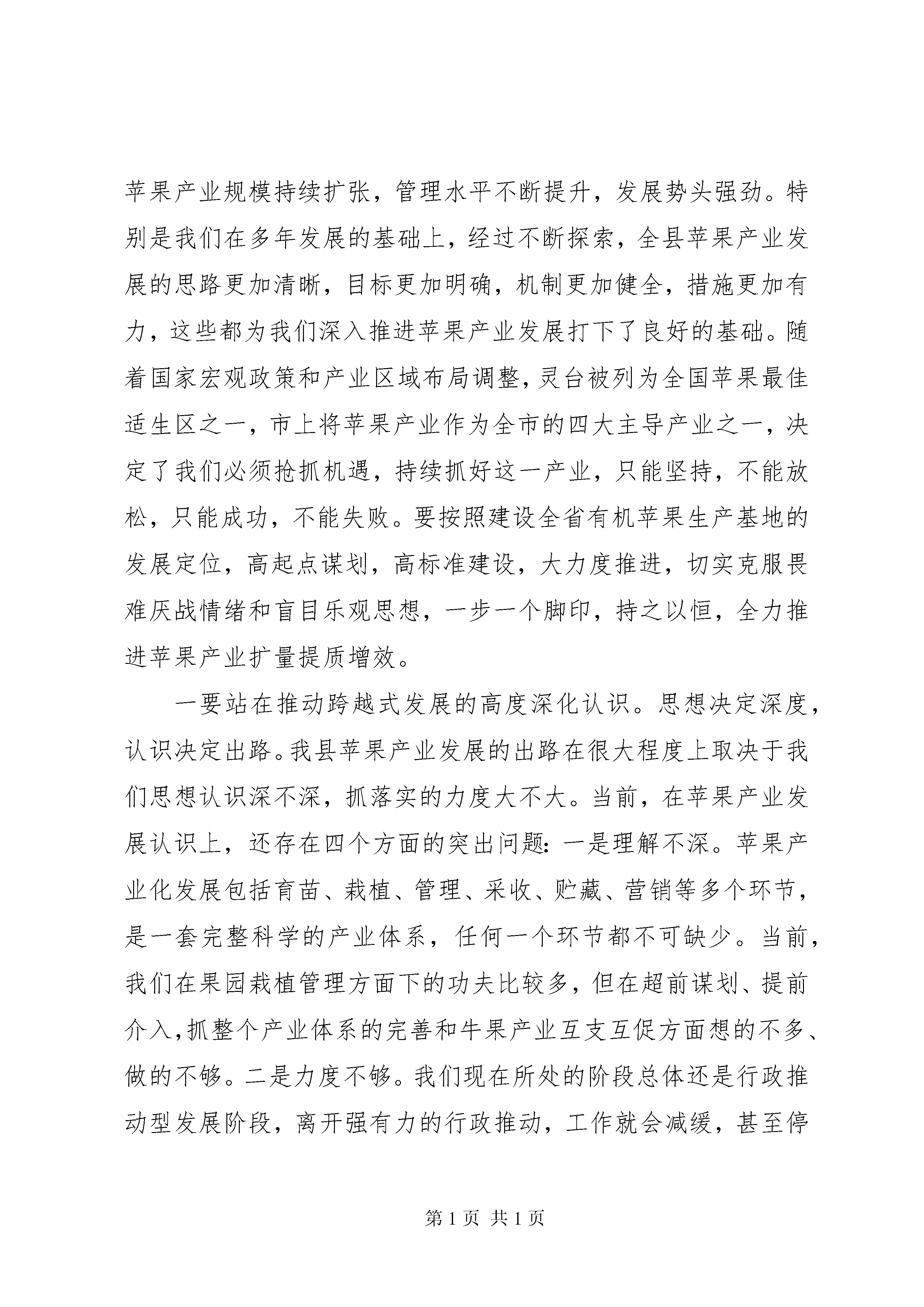 苹果产业规模持续扩张，管理水平不断提升，发展势头强劲。特别是我们在多年发展的基础上，经过不断探索，全县苹果产业发展的思路更加清晰，目标更加明确，机制更加健全，措施更加有力，这些都为我们深入推进苹果产业发展打下了良好的基础。随着国家宏观政策和产业区域布局调整，灵台被列为全国苹果最佳适生区之一，市上将苹果产业作为全市的四大主导产业之一，决定了我们必须抢抓机遇，持续抓好这一产业，只能坚持，不能放松，只能成功，不能失败。要按照建设全省有机苹果生产基地的发展定位，高起点谋划，高标准建设，大力度推进，切实克服畏难厌战情绪和盲目乐观思想，一步一个脚印，持之以恒，全力推进苹果产业扩量提质增效。

一要站在推动跨越式发展的高度深化认识。思想决定深度，认识决定出路。我县苹果产业发展的出路在很大程度上取决于我们思想认识深不深，抓落实的力度大不大。当前，在苹果产业发展认识上，还存在四个方面的突出问题：一是理解不深。苹果产业化发展包括育苗、栽植、管理、采收、贮藏、营销等多个环节，是一套完整科学的产业体系，任何一个环节都不可缺少。当前，我们在果园栽植管理方面下的功夫比较多，但在超前谋划、提前介入，抓整个产业体系的完善和牛果产业互支互促方面想的不多、做的不够。二是力度不够。我们现在所处的阶段总体还是行政推动型发展阶段，离开强有力的行政推动，工作就会减缓，甚至停

第 1 页 共 1 页